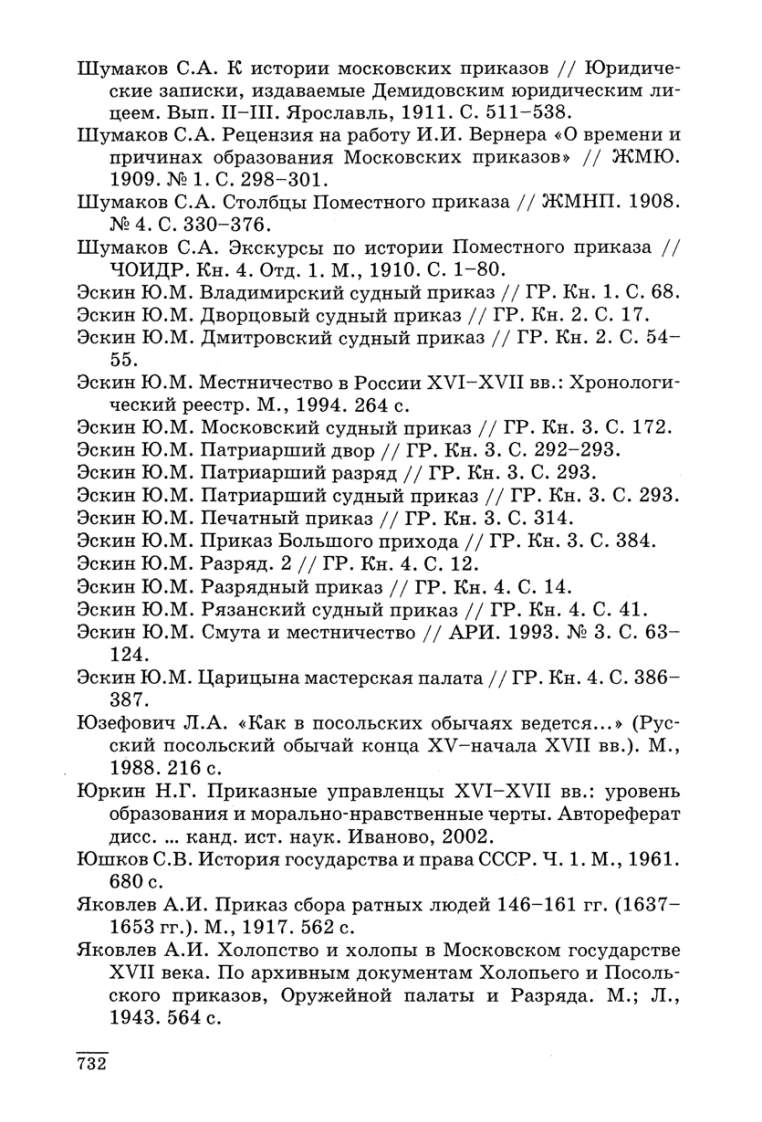 Шумаков С.А. К истории московских приказов // Юридические записки, издаваемые Демидовским юридическим лицеем. Вып. II–III. Ярославль, 1911. С. 511–538.
Шумаков С.А. Рецензия на работу И.И. Вернера «О времени и причинах образования Московских приказов» // ЖМЮ. 1909. № 1. С. 298–301.
Шумаков С.А. Столбцы Поместного приказа // ЖМНП. 1908. № 4. С. 330–376.
Шумаков С.А. Экскурсы по истории Поместного приказа // ЧОИДР. Кн. 4. Отд. 1. М., 1910. С. 1–80.
Эскин Ю.М. Владимирский судный приказ // ГР. Кн. 1. С. 68.
Эскин Ю.М. Дворцовый судный приказ // ГР. Кн. 2. С. 17.
Эскин Ю.М. Дмитровский судный приказ // ГР. Кн. 2. С. 54–55.
Эскин Ю.М. Местничество в России XVI–XVII вв.: Хронологический реестр. М., 1994. 264 с.
Эскин Ю.М. Московский судный приказ // ГР. Кн. 3. С. 172.
Эскин Ю.М. Патриарший двор // ГР. Кн. 3. С. 292–293.
Эскин Ю.М. Патриарший разряд // ГР. Кн. 3. С. 293.
Эскин Ю.М. Патриарший судный приказ // ГР. Кн. 3. С. 293.
Эскин Ю.М. Печатный приказ // ГР. Кн. 3. С. 314.
Эскин Ю.М. Приказ Большого прихода // ГР. Кн. 3. С. 384.
Эскин Ю.М. Разряд. 2 // ГР. Кн. 4. С. 12.
Эскин Ю.М. Разрядный приказ // ГР. Кн. 4. С. 14.
Эскин Ю.М. Рязанский судный приказ // ГР. Кн. 4. С. 41.
Эскин Ю.М. Смута и местничество // АРИ. 1993. № 3. С. 63–124.
Эскин Ю.М. Царицына мастерская палата // ГР. Кн. 4. С. 386–387.
Юзефович Л.А. «Как в посольских обычаях ведется...» (Русский посольский обычай конца XV–начала XVII вв.). М., 1988. 216 с.
Юркин Н.Г. Приказные управленцы XVI–XVII вв.: уровень образования и морально-нравственные черты. Автореферат дисс. ... канд. ист. наук. Иваново, 2002.
Юшков С.В. История государства и права СССР. Ч. 1. М., 1961. 680 с.
Яковлев А.И. Приказ сбора ратных людей 146–161 гг. (1637–1653 гг.). М., 1917. 562 с.
Яковлев А.И. Холопство и холопы в Московском государстве XVII века. По архивным документам Холопьего и Посольского приказов, Оружейной палаты и Разряда. М.; Л., 1943. 564 с.

732